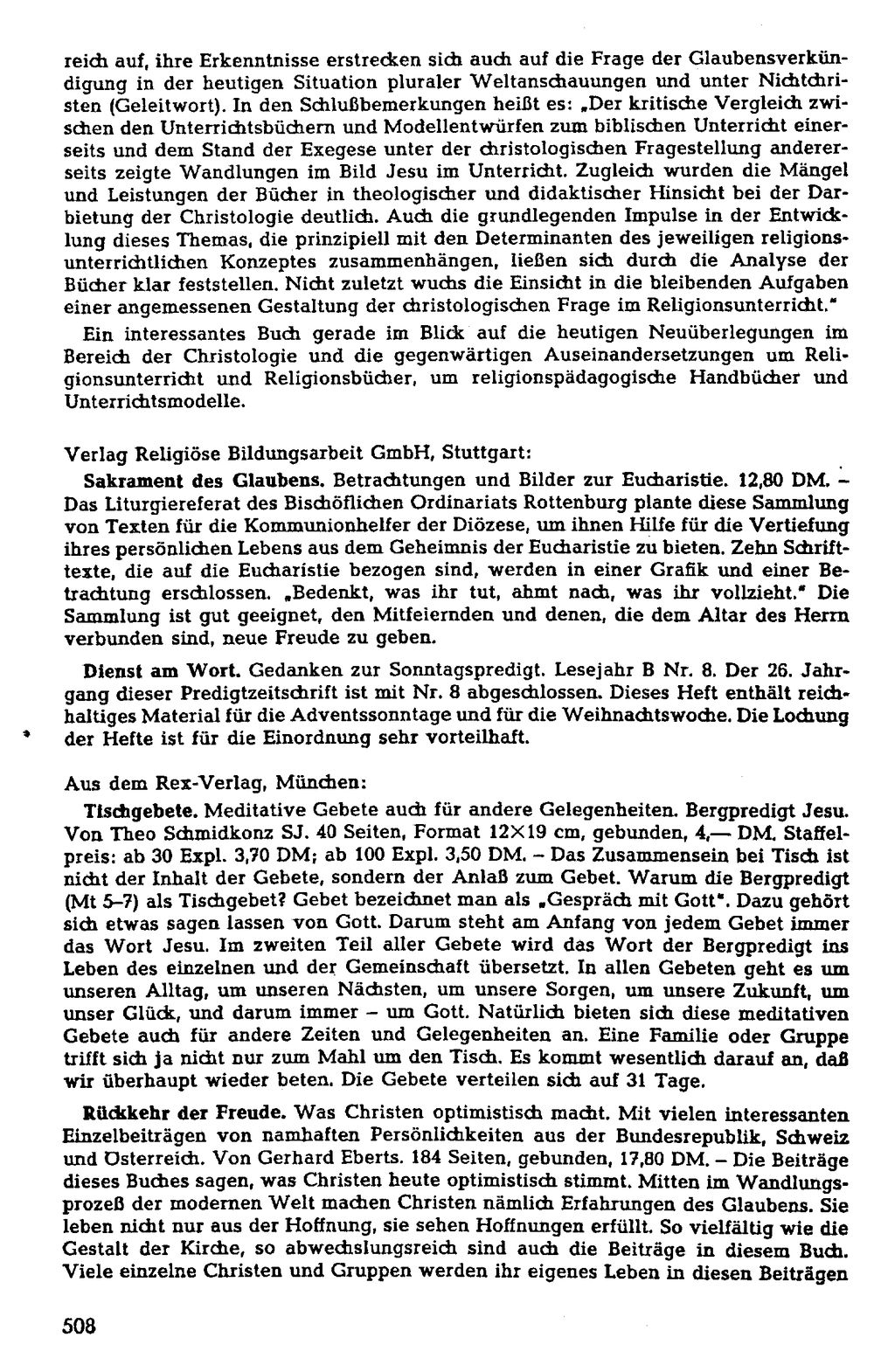 reich auf, ihre Erkenntnisse erstrecken sich auch auf die Frage der Glaubensverkündigung in der heutigen Situation pluraler Weltanschauungen und unter Nichtchristen (Geleitwort). In den Schlußbemerkungen heißt es: „Der kritische Vergleich zwischen den Unterrichtsbüchern und Modellentwürfen zum biblischen Unterricht einerseits und dem Stand der Exegese unter der christologischen Fragestellung andererseits zeigte Wandlungen im Bild Jesu im Unterricht. Zugleich wurden die Mängel und Leistungen der Bücher in theologischer und didaktischer Hinsicht bei der Darbietung der Christologie deutlich. Auch die grundlegenden Impulse in der Entwicklung dieses Themas, die prinzipiell mit den Determinanten des jeweiligen religionsunterrichtlichen Konzeptes zusammenhängen, ließen sich durch die Analyse der Bücher klar feststellen. Nicht zuletzt wuchs die Einsicht in die bleibenden Aufgaben einer angemessenen Gestaltung der christologischen Frage im Religionsunterricht."

Ein interessantes Buch gerade im Blick auf die heutigen Neuüberlegungen im Bereich der Christologie und die gegenwärtigen Auseinandersetzungen um Religionsunterricht und Religionsbücher, um religionspädagogische Handbücher und Unterrichtsmodelle.

Verlag Religiöse Bildungsarbeit GmbH, Stuttgart:

Sakrament des Glaubens. Betrachtungen und Bilder zur Eucharistie. 12,80 DM. – Das Liturgiereferat des Bischöflichen Ordinariats Rottenburg plante diese Sammlung von Texten für die Kommunionhelfer der Diözese, um ihnen Hilfe für die Vertiefung ihres persönlichen Lebens aus dem Geheimnis der Eucharistie zu bieten. Zehn Schrifttexte, die auf die Eucharistie bezogen sind, werden in einer Grafik und einer Betrachtung erschlossen. „Bedenkt, was ihr tut, ahmt nach, was ihr vollzieht." Die Sammlung ist gut geeignet, den Mitfeiernden und denen, die dem Altar des Herrn verbunden sind, neue Freude zu geben.

Dienst am Wort. Gedanken zur Sonntagspredigt. Lesejahr B Nr. 8. Der 26. Jahrgang dieser Predigtzeitschrift ist mit Nr. 8 abgeschlossen. Dieses Heft enthält reichhaltiges Material für die Adventssonntage und für die Weihnachtswoche. Die Lochung der Hefte ist für die Einordnung sehr vorteilhaft.

Aus dem Rex-Verlag, München:

Tischgebete. Meditative Gebete auch für andere Gelegenheiten. Bergpredigt Jesu. Von Theo Schmidkonz SJ. 40 Seiten, Format 12×19 cm, gebunden, 4,— DM. Staffelpreis: ab 30 Expl. 3,70 DM; ab 100 Expl. 3,50 DM. – Das Zusammensein bei Tisch ist nicht der Inhalt der Gebete, sondern der Anlaß zum Gebet. Warum die Bergpredigt (Mt 5–7) als Tischgebet? Gebet bezeichnet man als „Gespräch mit Gott". Dazu gehört sich etwas sagen lassen von Gott. Darum steht am Anfang von jedem Gebet immer das Wort Jesu. Im zweiten Teil aller Gebete wird das Wort der Bergpredigt ins Leben des einzelnen und der Gemeinschaft übersetzt. In allen Gebeten geht es um unseren Alltag, um unseren Nächsten, um unsere Sorgen, um unsere Zukunft, um unser Glück, und darum immer – um Gott. Natürlich bieten sich diese meditativen Gebete auch für andere Zeiten und Gelegenheiten an. Eine Familie oder Gruppe trifft sich ja nicht nur zum Mahl um den Tisch. Es kommt wesentlich darauf an, daß wir überhaupt wieder beten. Die Gebete verteilen sich auf 31 Tage.

Rückkehr der Freude. Was Christen optimistisch macht. Mit vielen interessanten Einzelbeiträgen von namhaften Persönlichkeiten aus der Bundesrepublik, Schweiz und Österreich. Von Gerhard Eberts. 184 Seiten, gebunden, 17,80 DM. – Die Beiträge dieses Buches sagen, was Christen heute optimistisch stimmt. Mitten im Wandlungsprozeß der modernen Welt machen Christen nämlich Erfahrungen des Glaubens. Sie leben nicht nur aus der Hoffnung, sie sehen Hoffnungen erfüllt. So vielfältig wie die Gestalt der Kirche, so abwechslungsreich sind auch die Beiträge in diesem Buch. Viele einzelne Christen und Gruppen werden ihr eigenes Leben in diesen Beiträgen

508